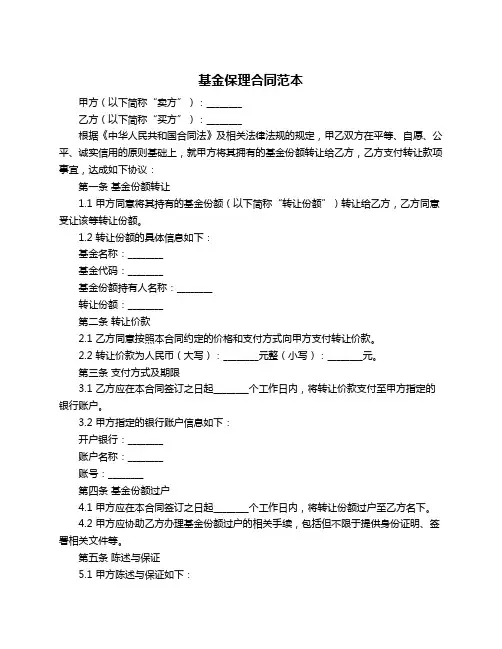 基金保理合同范本

甲方（以下简称“卖方”）：________

乙方（以下简称“买方”）：________

根据《中华人民共和国合同法》及相关法律法规的规定，甲乙双方在平等、自愿、公平、诚实信用的原则基础上，就甲方将其拥有的基金份额转让给乙方，乙方支付转让款项事宜，达成如下协议：

第一条 基金份额转让

1.1 甲方同意将其持有的基金份额（以下简称“转让份额”）转让给乙方，乙方同意受让该等转让份额。

1.2 转让份额的具体信息如下：

基金名称：________

基金代码：________

基金份额持有人名称：________

转让份额：________

第二条 转让价款

2.1 乙方同意按照本合同约定的价格和支付方式向甲方支付转让价款。

2.2 转让价款为人民币（大写）：________元整（小写）：________元。

第三条 支付方式及期限

3.1 乙方应在本合同签订之日起________个工作日内，将转让价款支付至甲方指定的银行账户。

3.2 甲方指定的银行账户信息如下：

开户银行：________

账户名称：________

账号：________

第四条 基金份额过户

4.1 甲方应在本合同签订之日起________个工作日内，将转让份额过户至乙方名下。

4.2 甲方应协助乙方办理基金份额过户的相关手续，包括但不限于提供身份证明、签署相关文件等。

第五条 陈述与保证

5.1 甲方陈述与保证如下：